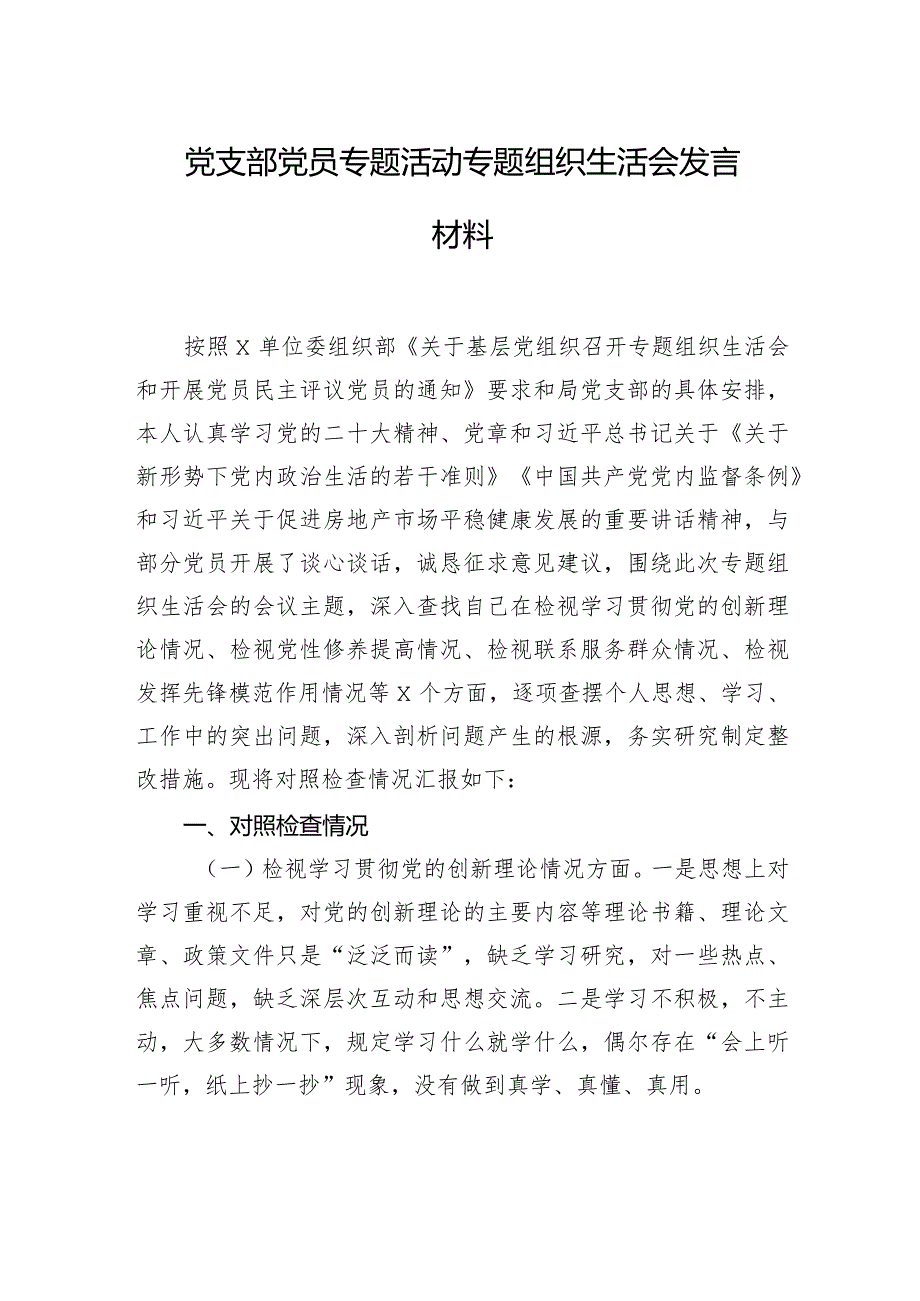 党支部党员专题活动专题组织生活会发言材料

按照X单位委组织部《关于基层党组织召开专题组织生活会和开展党员民主评议党员的通知》要求和局党支部的具体安排，本人认真学习党的二十大精神、党章和习近平总书记关于《关于新形势下党内政治生活的若干准则》《中国共产党党内监督条例》和习近平关于促进房地产市场平稳健康发展的重要讲话精神，与部分党员开展了谈心谈话，诚恳征求意见建议，围绕此次专题组织生活会的会议主题，深入查找自己在检视学习贯彻党的创新理论情况、检视党性修养提高情况、检视联系服务群众情况、检视发挥先锋模范作用情况等X个方面，逐项查摆个人思想、学习、工作中的突出问题，深入剖析问题产生的根源，务实研究制定整改措施。现将对照检查情况汇报如下：

一、对照检查情况

（一）检视学习贯彻党的创新理论情况方面。一是思想上对学习重视不足，对党的创新理论的主要内容等理论书籍、理论文章、政策文件只是“泛泛而读”，缺乏学习研究，对一些热点、焦点问题，缺乏深层次互动和思想交流。二是学习不积极，不主动，大多数情况下，规定学习什么就学什么，偶尔存在“会上听一听，纸上抄一抄”现象，没有做到真学、真懂、真用。